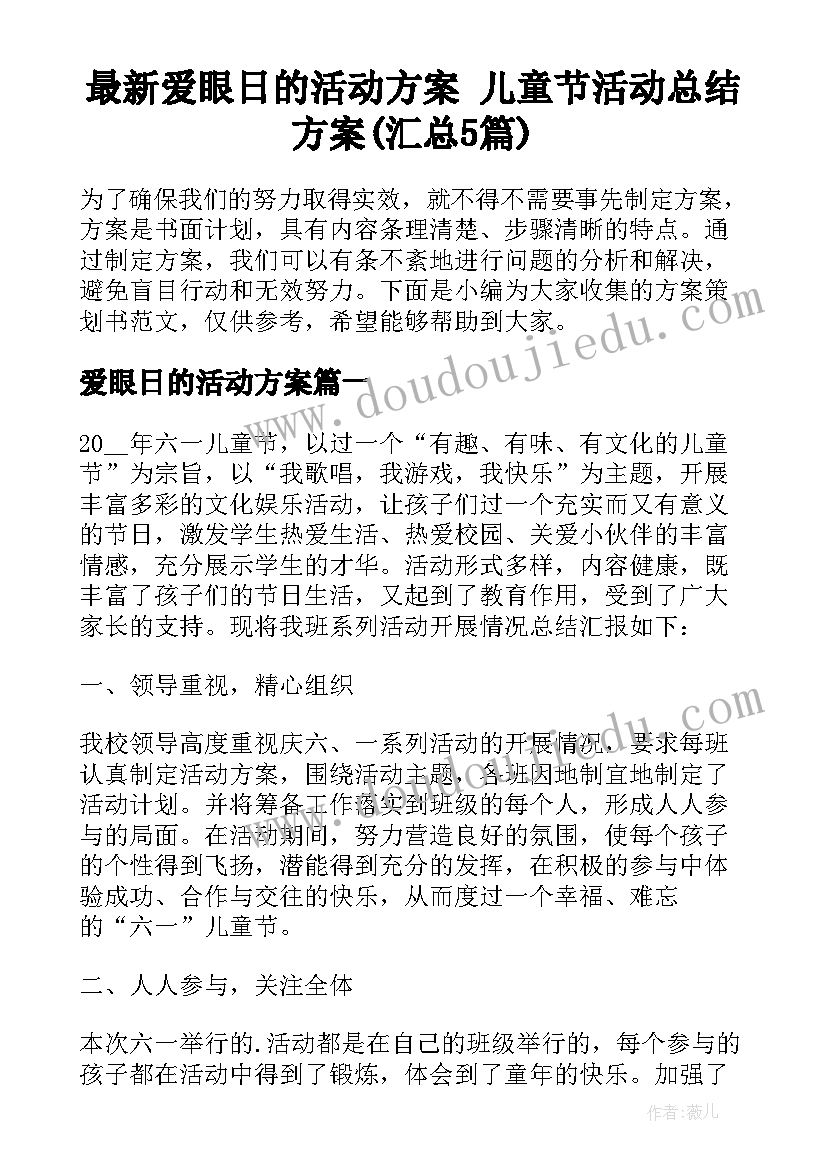 最新爱眼日的活动方案 儿童节活动总结方案(汇总5篇)

为了确保我们的努力取得实效，就不得不需要事先制定方案，方案是书面计划，具有内容条理清楚、步骤清晰的特点。通过制定方案，我们可以有条不紊地进行问题的分析和解决，避免盲目行动和无效努力。下面是小编为大家收集的方案策划书范文，仅供参考，希望能够帮助到大家。

爱眼日的活动方案篇一

20__年六一儿童节，以过一个“有趣、有味、有文化的儿童节”为宗旨，以“我歌唱，我游戏，我快乐”为主题，开展丰富多彩的文化娱乐活动，让孩子们过一个充实而又有意义的节日，激发学生热爱生活、热爱校园、关爱小伙伴的丰富情感，充分展示学生的才华。活动形式多样，内容健康，既丰富了孩子们的节日生活，又起到了教育作用，受到了广大家长的支持。现将我班系列活动开展情况总结汇报如下：

一、领导重视，精心组织

我校领导高度重视庆六、一系列活动的开展情况，要求每班认真制定活动方案，围绕活动主题，各班因地制宜地制定了活动计划。并将筹备工作落实到班级的每个人，形成人人参与的局面。在活动期间，努力营造良好的氛围，使每个孩子的个性得到飞扬，潜能得到充分的发挥，在积极的参与中体验成功、合作与交往的快乐，从而度过一个幸福、难忘的“六一”儿童节。

二、人人参与，关注全体

本次六一举行的.活动都是在自己的班级举行的，每个参与的孩子都在活动中得到了锻炼，体会到了童年的快乐。加强了

www.doudoujiedu.com

作者：薇儿